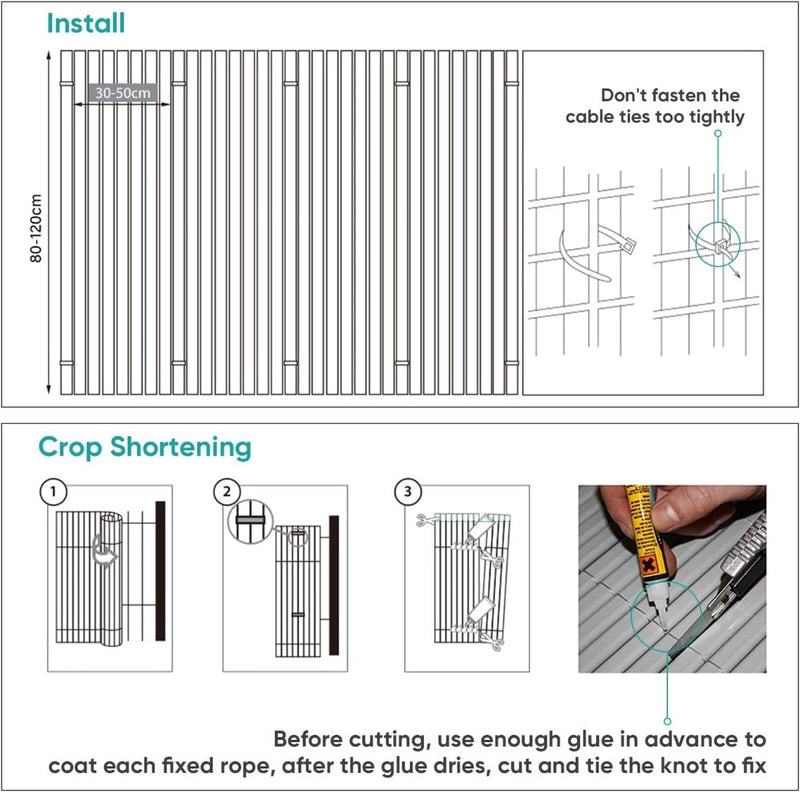 Install

30-50cm

80-120cm

Don't fasten the cable ties too tightly

Crop Shortening

1

2

3

Before cutting, use enough glue in advance to coat each fixed rope, after the glue dries, cut and tie the knot to fix